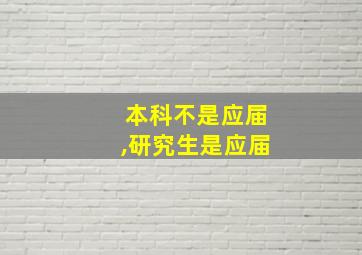 本科不是应届
,研究生是应届